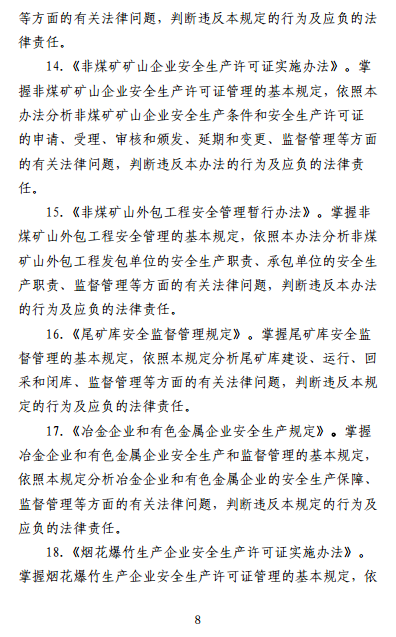 等方面的有关法律问题，判断违反本规定的行为及应负的法律责任。

14.《非煤矿矿山企业安全生产许可证实施办法》。掌握非煤矿矿山企业安全生产许可证管理的基本规定，依照本办法分析非煤矿矿山企业安全生产条件和安全生产许可证的申请、受理、审核和颁发、延期和变更、监督管理等方面的有关法律问题，判断违反本办法的行为及应负的法律责任。

15.《非煤矿山外包工程安全管理暂行办法》。掌握非煤矿山外包工程安全管理的基本规定，依照本办法分析非煤矿山外包工程发包单位的安全生产职责、承包单位的安全生产职责、监督管理等方面的有关法律问题，判断违反本办法的行为及应负的法律责任。

16.《尾矿库安全监督管理规定》。掌握尾矿库安全监督管理的基本规定，依照本规定分析尾矿库建设、运行、回采和闭库、监督管理等方面的有关法律问题，判断违反本规定的行为及应负的法律责任。

17.《冶金企业和有色金属企业安全生产规定》。掌握冶金企业和有色金属企业安全生产和监督管理的基本规定，依照本规定分析冶金企业和有色金属企业的安全生产保障、监督管理等方面的有关法律问题，判断违反本规定的行为及应负的法律责任。

18.《烟花爆竹生产企业安全生产许可证实施办法》。掌握烟花爆竹生产企业安全生产许可证管理的基本规定，依

8